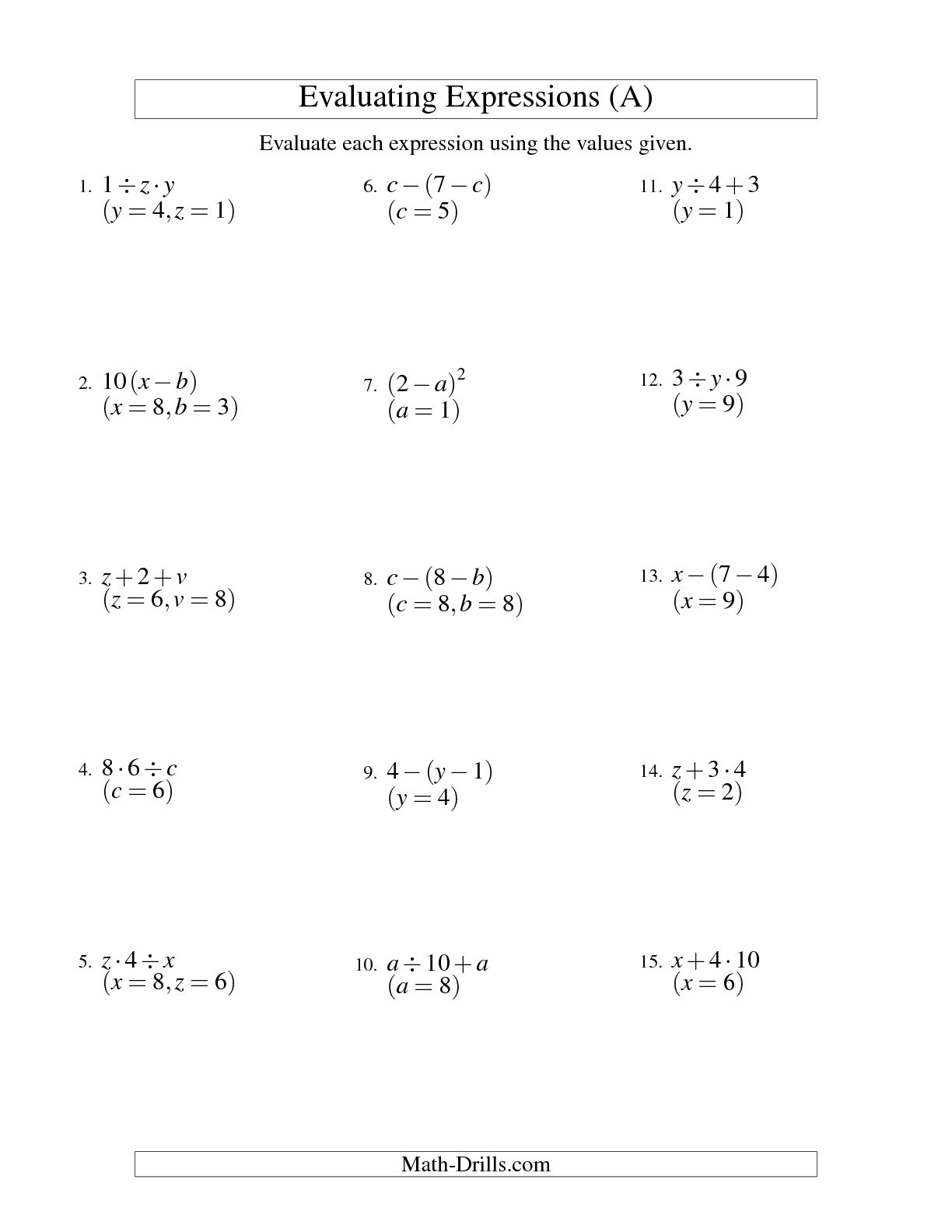 Evaluating Expressions (A)

Evaluate each expression using the values given.

1. $1 \div z \cdot y$
$(y = 4, z = 1)$

2. $10(x - b)$
$(x = 8, b = 3)$

3. $z + 2 + v$
$(z = 6, v = 8)$

4. $8 \cdot 6 \div c$
$(c = 6)$

5. $z \cdot 4 \div x$
$(x = 8, z = 6)$

6. $c - (7 - c)$
$(c = 5)$

7. $(2 - a)^2$
$(a = 1)$

8. $c - (8 - b)$
$(c = 8, b = 8)$

9. $4 - (y - 1)$
$(y = 4)$

10. $a \div 10 + a$
$(a = 8)$

11. $y \div 4 + 3$
$(y = 1)$

12. $3 \div y \cdot 9$
$(y = 9)$

13. $x - (7 - 4)$
$(x = 9)$

14. $z + 3 \cdot 4$
$(z = 2)$

15. $x + 4 \cdot 10$
$(x = 6)$

Math-Drills.com